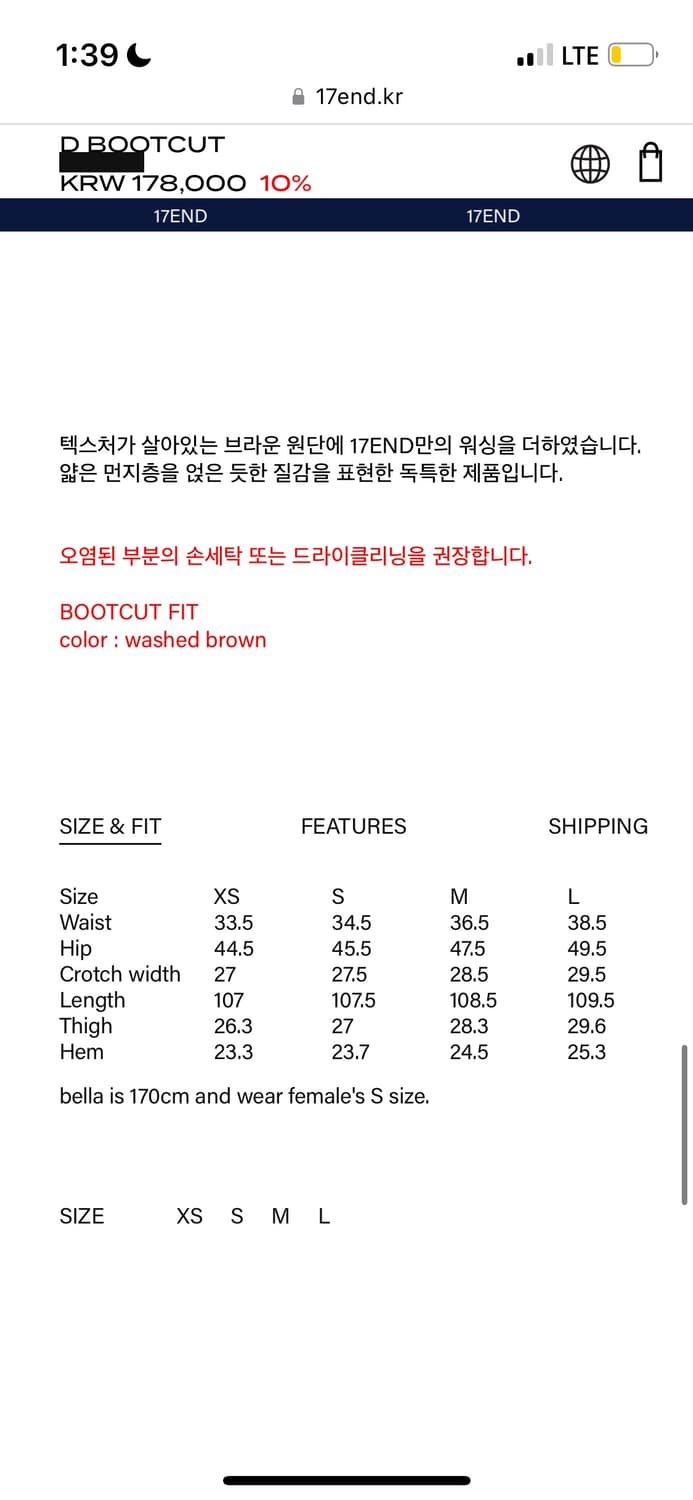 1:39

LTE

17end.kr

D BOOTCUT
KRW 178,000 10%

17END 17END

텍스처가 살아있는 브라운 원단에 17END만의 워싱을 더하였습니다.
얇은 먼지층을 얹은 듯한 질감을 표현한 독특한 제품입니다.

오염된 부분의 손세탁 또는 드라이클리닝을 권장합니다.

BOOTCUT FIT
color : washed brown

SIZE & FIT FEATURES SHIPPING

| Size | XS | S | M | L |
|---|---|---|---|---|
| Waist | 33.5 | 34.5 | 36.5 | 38.5 |
| Hip | 44.5 | 45.5 | 47.5 | 49.5 |
| Crotch width | 27 | 27.5 | 28.5 | 29.5 |
| Length | 107 | 107.5 | 108.5 | 109.5 |
| Thigh | 26.3 | 27 | 28.3 | 29.6 |
| Hem | 23.3 | 23.7 | 24.5 | 25.3 |

bella is 170cm and wear female's S size.

SIZE XS S M L